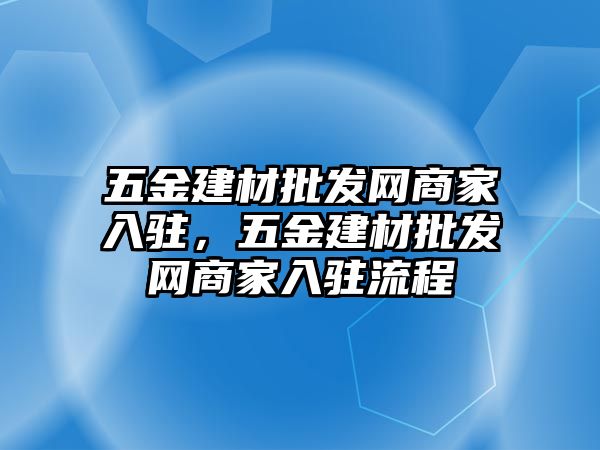 五金建材批发网商家入驻，五金建材批发网商家入驻流程